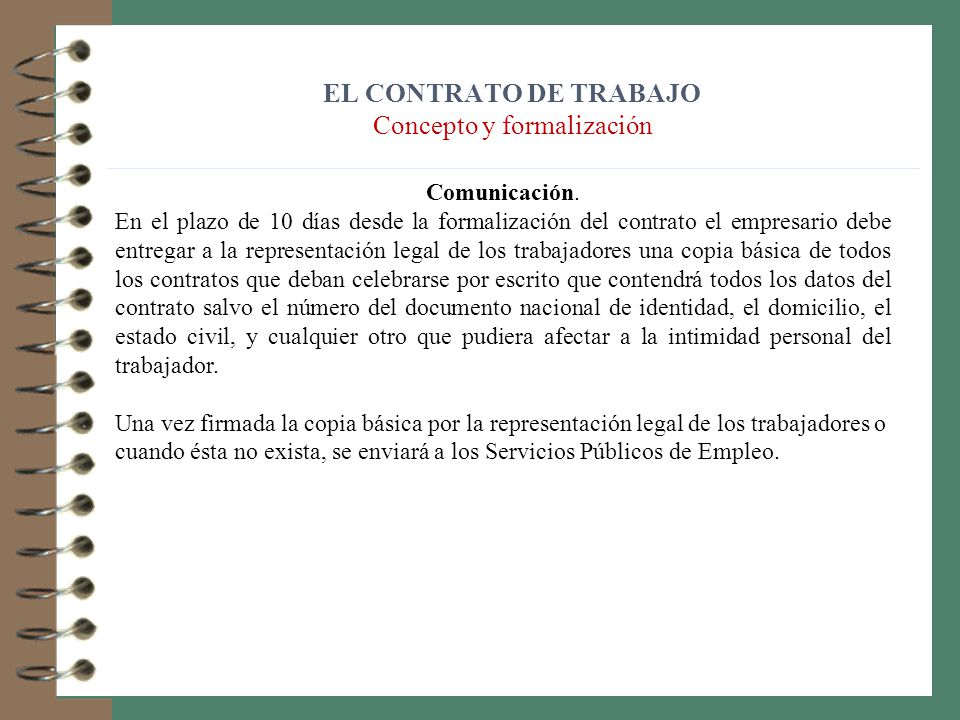 EL CONTRATO DE TRABAJO
Concepto y formalización

Comunicación.
En el plazo de 10 días desde la formalización del contrato el empresario debe entregar a la representación legal de los trabajadores una copia básica de todos los contratos que deban celebrarse por escrito que contendrá todos los datos del contrato salvo el número del documento nacional de identidad, el domicilio, el estado civil, y cualquier otro que pudiera afectar a la intimidad personal del trabajador.

Una vez firmada la copia básica por la representación legal de los trabajadores o cuando ésta no exista, se enviará a los Servicios Públicos de Empleo.